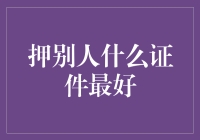 押别人什么证件最好